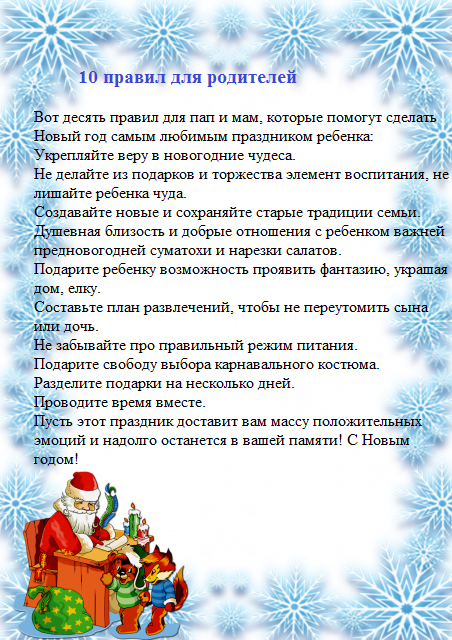 10 правил для родителей

Вот десять правил для пап и мам, которые помогут сделать Новый год самым любимым праздником ребенка:
Укрепляйте веру в новогодние чудеса.
Не делайте из подарков и торжества элемент воспитания, не лишайте ребенка чуда.
Создавайте новые и сохраняйте старые традиции семьи.
Душевная близость и добрые отношения с ребенком важней предновогодней суматохи и нарезки салатов.
Подарите ребенку возможность проявить фантазию, украшая дом, елку.
Составьте план развлечений, чтобы не переутомить сына или дочь.
Не забывайте про правильный режим питания.
Подарите свободу выбора карнавального костюма.
Разделите подарки на несколько дней.
Проводите время вместе.
Пусть этот праздник доставит вам массу положительных эмоций и надолго останется в вашей памяти! С Новым годом!